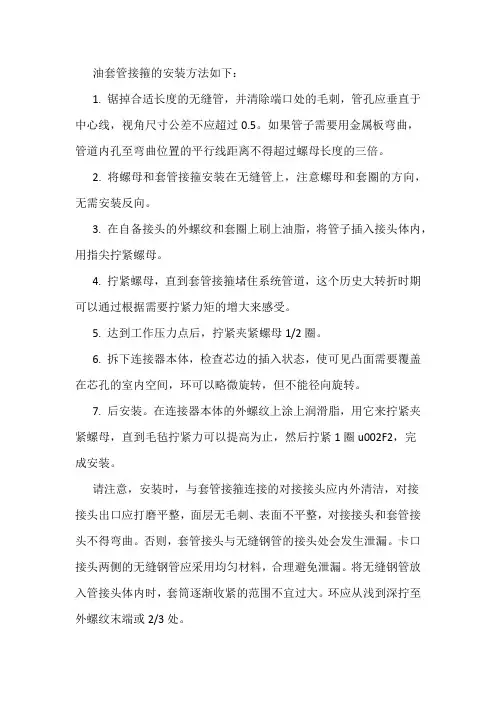 油套管接箍的安装方法如下：

1. 锯掉合适长度的无缝管，并清除端口处的毛刺，管孔应垂直于中心线，视角尺寸公差不应超过 0.5。如果管子需要用金属板弯曲，管道内孔至弯曲位置的平行线距离不得超过螺母长度的三倍。

2. 将螺母和套管接箍安装在无缝管上，注意螺母和套圈的方向，无需安装反向。

3. 在自备接头的外螺纹和套圈上刷上油脂，将管子插入接头体内，用指尖拧紧螺母。

4. 拧紧螺母，直到套管接箍堵住系统管道，这个历史大转折时期可以通过根据需要拧紧力矩的增大来感受。

5. 达到工作压力点后，拧紧夹紧螺母 1/2 圈。

6. 拆下连接器本体，检查芯边的插入状态，使可见凸面需要覆盖在芯孔的室内空间，环可以略微旋转，但不能径向旋转。

7. 后安装。在连接器本体的外螺纹上涂上润滑脂，用它来拧紧夹紧螺母，直到毛毡拧紧力可以提高为止，然后拧紧 1 圈 u002F2，完成安装。

请注意，安装时，与套管接箍连接的对接接头应内外清洁，对接接头出口应打磨平整，面层无毛刺、表面不平整，对接接头和套管接头不得弯曲。否则，套管接头与无缝钢管的接头处会发生泄漏。卡口接头两侧的无缝钢管应采用均匀材料，合理避免泄漏。将无缝钢管放入管接头体内时，套筒逐渐收紧的范围不宜过大。环应从浅到深拧至外螺纹末端或 2/3 处。